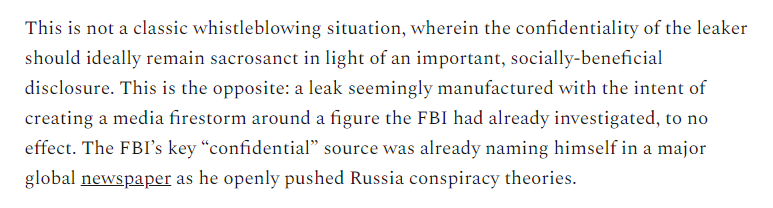 This is not a classic whistleblowing situation, wherein the confidentiality of the leaker should ideally remain sacrosanct in light of an important, socially-beneficial disclosure. This is the opposite: a leak seemingly manufactured with the intent of creating a media firestorm around a figure the FBI had already investigated, to no effect. The FBI's key "confidential" source was already naming himself in a major global newspaper as he openly pushed Russia conspiracy theories.